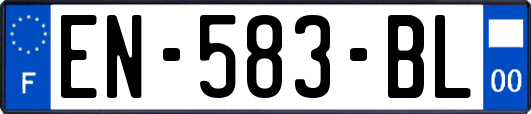 F
EN-583-BL
00